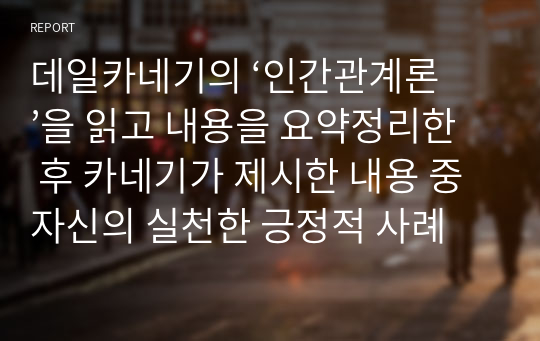 REPORT

데일카네기의 ‘인간관계론’을 읽고 내용을 요약정리한 후 카네기가 제시한 내용 중 자신의 실천한 긍정적 사례